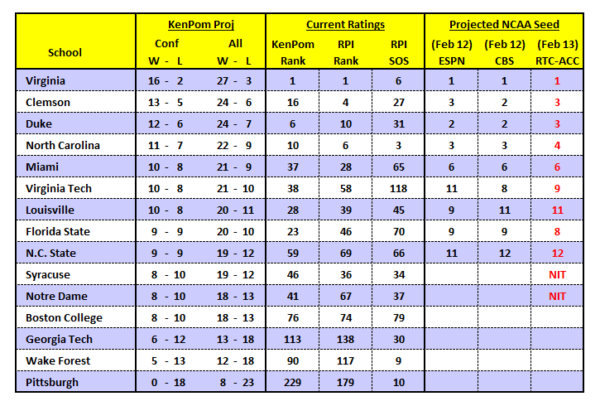 | School | KenPom Proj Conf W - L | KenPom Proj All W - L | Current Ratings KenPom Rank | Current Ratings RPI Rank | Current Ratings RPI SOS | Projected NCAA Seed (Feb 12) ESPN | Projected NCAA Seed (Feb 12) CBS | Projected NCAA Seed (Feb 13) RTC-ACC |
|---|---|---|---|---|---|---|---|---|
| Virginia | 16 - 2 | 27 - 3 | 1 | 1 | 6 | 1 | 1 | 1 |
| Clemson | 13 - 5 | 24 - 6 | 16 | 4 | 27 | 3 | 2 | 3 |
| Duke | 12 - 6 | 24 - 7 | 6 | 10 | 31 | 2 | 2 | 3 |
| North Carolina | 11 - 7 | 22 - 9 | 10 | 6 | 3 | 3 | 3 | 4 |
| Miami | 10 - 8 | 21 - 9 | 37 | 28 | 65 | 6 | 6 | 6 |
| Virginia Tech | 10 - 8 | 21 - 10 | 38 | 58 | 118 | 11 | 8 | 9 |
| Louisville | 10 - 8 | 20 - 11 | 28 | 39 | 45 | 9 | 11 | 11 |
| Florida State | 9 - 9 | 20 - 10 | 23 | 46 | 70 | 9 | 9 | 8 |
| N.C. State | 9 - 9 | 19 - 12 | 59 | 69 | 66 | 11 | 12 | 12 |
| Syracuse | 8 - 10 | 19 - 12 | 46 | 36 | 34 | | | NIT |
| Notre Dame | 8 - 10 | 18 - 13 | 41 | 67 | 37 | | | NIT |
| Boston College | 8 - 10 | 18 - 13 | 76 | 74 | 79 | | | |
| Georgia Tech | 6 - 12 | 13 - 18 | 113 | 138 | 30 | | | |
| Wake Forest | 5 - 13 | 12 - 18 | 90 | 117 | 9 | | | |
| Pittsburgh | 0 - 18 | 8 - 23 | 229 | 179 | 10 | | | |